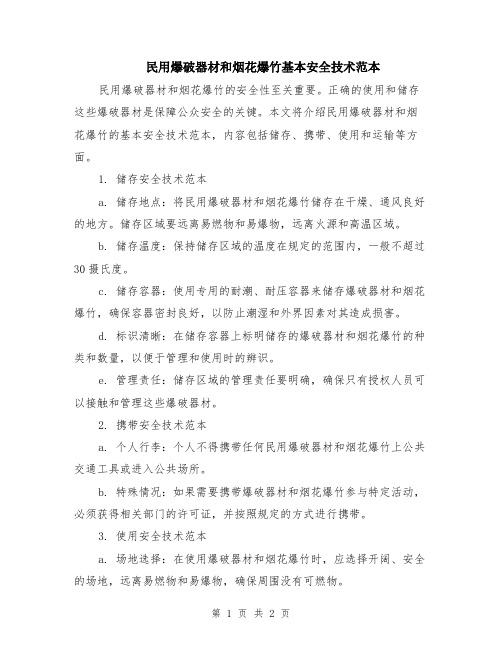 民用爆破器材和烟花爆竹基本安全技术范本

民用爆破器材和烟花爆竹的安全性至关重要。正确的使用和储存这些爆破器材是保障公众安全的关键。本文将介绍民用爆破器材和烟花爆竹的基本安全技术范本，内容包括储存、携带、使用和运输等方面。

1. 储存安全技术范本

a. 储存地点：将民用爆破器材和烟花爆竹储存在干燥、通风良好的地方。储存区域要远离易燃物和易爆物，远离火源和高温区域。

b. 储存温度：保持储存区域的温度在规定的范围内，一般不超过30摄氏度。

c. 储存容器：使用专用的耐潮、耐压容器来储存爆破器材和烟花爆竹，确保容器密封良好，以防止潮湿和外界因素对其造成损害。

d. 标识清晰：在储存容器上标明储存的爆破器材和烟花爆竹的种类和数量，以便于管理和使用时的辨识。

e. 管理责任：储存区域的管理责任要明确，确保只有授权人员可以接触和管理这些爆破器材。

2. 携带安全技术范本

a. 个人行李：个人不得携带任何民用爆破器材和烟花爆竹上公共交通工具或进入公共场所。

b. 特殊情况：如果需要携带爆破器材和烟花爆竹参与特定活动，必须获得相关部门的许可证，并按照规定的方式进行携带。

3. 使用安全技术范本

a. 场地选择：在使用爆破器材和烟花爆竹时，应选择开阔、安全的场地，远离易燃物和易爆物，确保周围没有可燃物。

第 1 页 共 2 页